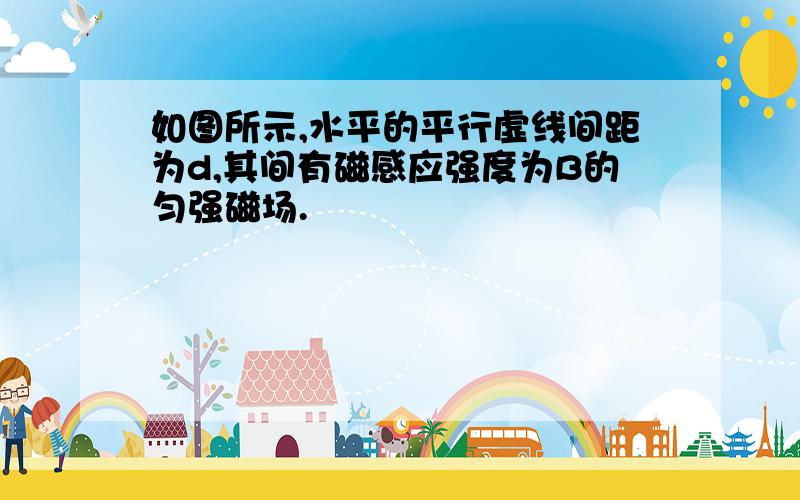 如图所示,水平的平行虚线间距为d,其间有磁感应强度为B的匀强磁场.